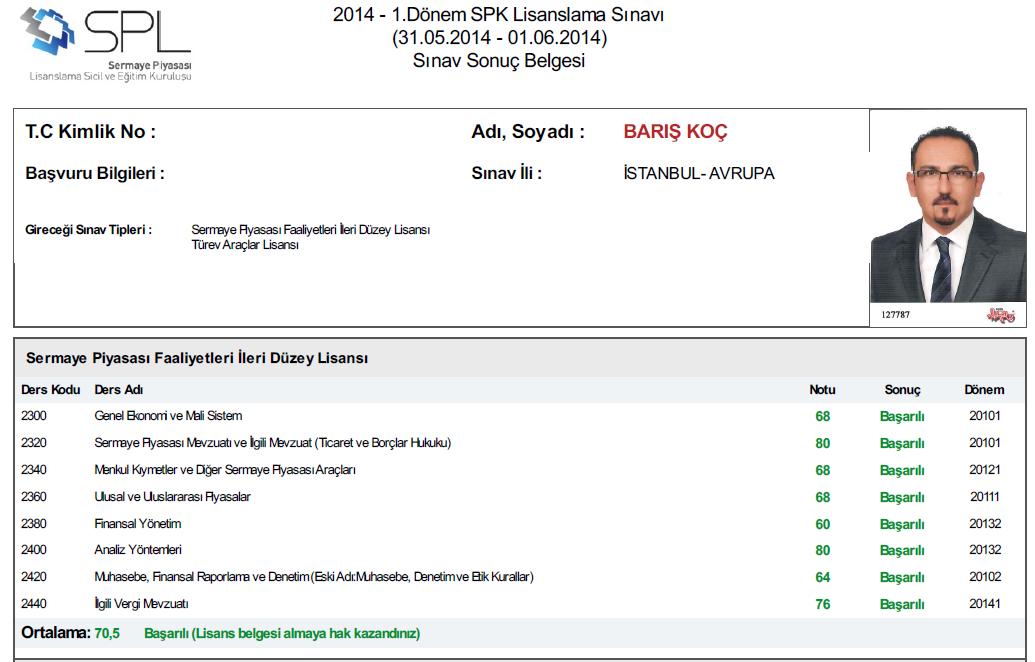 SPL
Sermaye Piyasası
Lisanslama Sicil ve Eğitim Kuruluşu

2014 - 1.Dönem SPK Lisanslama Sınavı
(31.05.2014 - 01.06.2014)
Sınav Sonuç Belgesi

T.C Kimlik No :

Adı, Soyadı : BARIŞ KOÇ

Başvuru Bilgileri :

Sınav İli : İSTANBUL- AVRUPA

Gireceği Sınav Tipleri : Sermaye Piyasası Faaliyetleri İleri Düzey Lisansı
Türev Araçlar Lisansı

127787

Sermaye Piyasası Faaliyetleri İleri Düzey Lisansı

| Ders Kodu | Ders Adı | Notu | Sonuç | Dönem |
|---|---|---|---|---|
| 2300 | Genel Ekonomi ve Mali Sistem | 68 | Başarılı | 20101 |
| 2320 | Sermaye Piyasası Mevzuatı ve İlgili Mevzuat (Ticaret ve Borçlar Hukuku) | 80 | Başarılı | 20101 |
| 2340 | Menkul Kıymetler ve Diğer Sermaye Piyasası Araçları | 68 | Başarılı | 20121 |
| 2360 | Ulusal ve Uluslararası Piyasalar | 68 | Başarılı | 20111 |
| 2380 | Finansal Yönetim | 60 | Başarılı | 20132 |
| 2400 | Analiz Yöntemleri | 80 | Başarılı | 20132 |
| 2420 | Muhasebe, Finansal Raporlama ve Denetim (Eski Adı:Muhasebe, Denetim ve Etik Kurallar) | 64 | Başarılı | 20102 |
| 2440 | İlgili Vergi Mevzuatı | 76 | Başarılı | 20141 |

Ortalama: 70,5 Başarılı (Lisans belgesi almaya hak kazandınız)